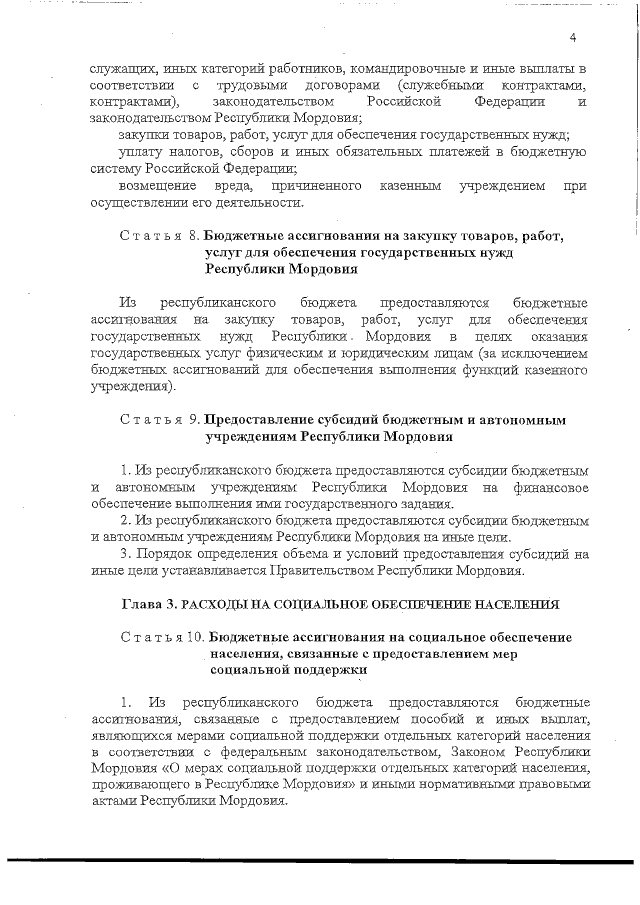 4

служащих, иных категорий работников, командировочные и иные выплаты в соответствии с трудовыми договорами (служебными контрактами, контрактами), законодательством Российской Федерации и законодательством Республики Мордовия;

закупки товаров, работ, услуг для обеспечения государственных нужд;

уплату налогов, сборов и иных обязательных платежей в бюджетную систему Российской Федерации;

возмещение вреда, причиненного казенным учреждением при осуществлении его деятельности.

Статья 8. Бюджетные ассигнования на закупку товаров, работ, услуг для обеспечения государственных нужд Республики Мордовия

Из республиканского бюджета предоставляются бюджетные ассигнования на закупку товаров, работ, услуг для обеспечения государственных нужд Республики Мордовия в целях оказания государственных услуг физическим и юридическим лицам (за исключением бюджетных ассигнований для обеспечения выполнения функций казенного учреждения).

Статья 9. Предоставление субсидий бюджетным и автономным учреждениям Республики Мордовия

1. Из республиканского бюджета предоставляются субсидии бюджетным и автономным учреждениям Республики Мордовия на финансовое обеспечение выполнения ими государственного задания.

2. Из республиканского бюджета предоставляются субсидии бюджетным и автономным учреждениям Республики Мордовия на иные цели.

3. Порядок определения объема и условий предоставления субсидий на иные цели устанавливается Правительством Республики Мордовия.

Глава 3. РАСХОДЫ НА СОЦИАЛЬНОЕ ОБЕСПЕЧЕНИЕ НАСЕЛЕНИЯ

Статья 10. Бюджетные ассигнования на социальное обеспечение населения, связанные с предоставлением мер социальной поддержки

1. Из республиканского бюджета предоставляются бюджетные ассигнования, связанные с предоставлением пособий и иных выплат, являющихся мерами социальной поддержки отдельных категорий населения в соответствии с федеральным законодательством, Законом Республики Мордовия «О мерах социальной поддержки отдельных категорий населения, проживающего в Республике Мордовия» и иными нормативными правовыми актами Республики Мордовия.